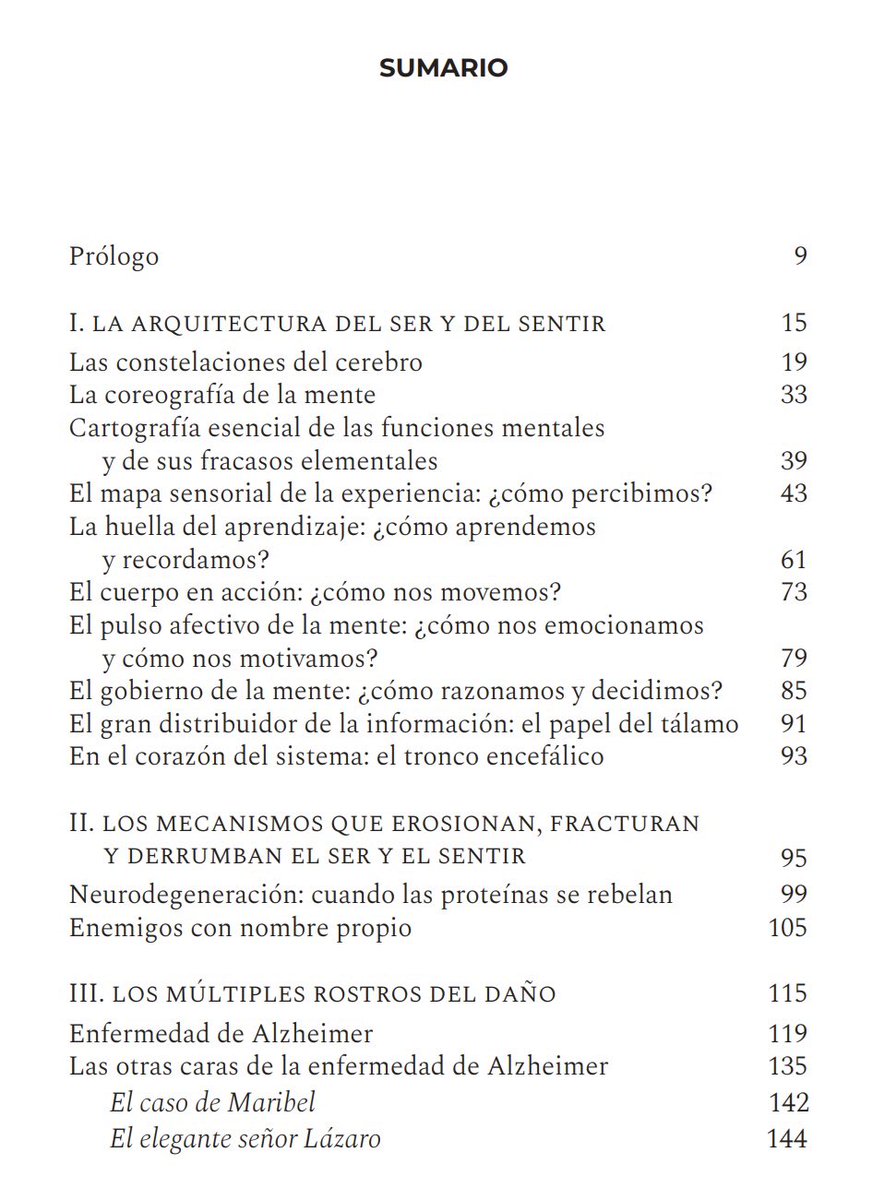 SUMARIO

Prólogo 9

I. LA ARQUITECTURA DEL SER Y DEL SENTIR 15
Las constelaciones del cerebro 19
La coreografía de la mente 33
Cartografía esencial de las funciones mentales y de sus fracasos elementales 39
El mapa sensorial de la experiencia: ¿cómo percibimos? 43
La huella del aprendizaje: ¿cómo aprendemos y recordamos? 61
El cuerpo en acción: ¿cómo nos movemos? 73
El pulso afectivo de la mente: ¿cómo nos emocionamos y cómo nos motivamos? 79
El gobierno de la mente: ¿cómo razonamos y decidimos? 85
El gran distribuidor de la información: el papel del tálamo 91
En el corazón del sistema: el tronco encefálico 93

II. LOS MECANISMOS QUE EROSIONAN, FRACTURAN Y DERRUMBAN EL SER Y EL SENTIR 95
Neurodegeneración: cuando las proteínas se rebelan 99
Enemigos con nombre propio 105

III. LOS MÚLTIPLES ROSTROS DEL DAÑO 115
Enfermedad de Alzheimer 119
Las otras caras de la enfermedad de Alzheimer 135
El caso de Maribel 142
El elegante señor Lázaro 144